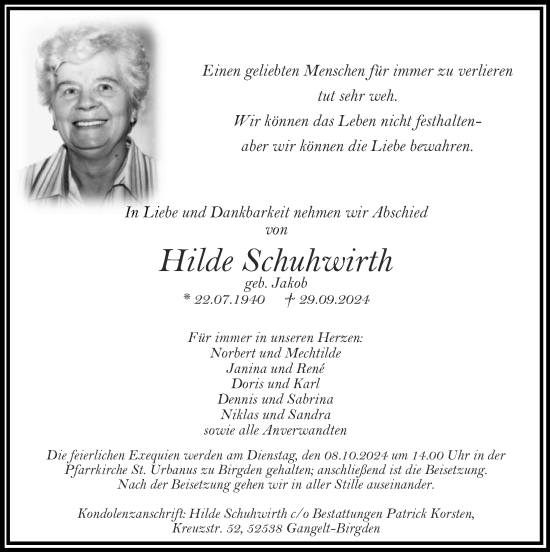 Einen geliebten Menschen für immer zu verlieren
tut sehr weh.
Wir können das Leben nicht festhalten-
aber wir können die Liebe bewahren.

In Liebe und Dankbarkeit nehmen wir Abschied
von

Hilde Schuhwirth
geb. Jakob
* 22.07.1940 † 29.09.2024

Für immer in unseren Herzen:
Norbert und Mechtilde
Janina und René
Doris und Karl
Dennis und Sabrina
Niklas und Sandra
sowie alle Anverwandten

Die feierlichen Exequien werden am Dienstag, den 08.10.2024 um 14.00 Uhr in der Pfarrkirche St. Urbanus zu Birgden gehalten; anschließend ist die Beisetzung. Nach der Beisetzung gehen wir in aller Stille auseinander.

Kondolenzanschrift: Hilde Schuhwirth c/o Bestattungen Patrick Korsten, Kreuzstr. 52, 52538 Gangelt-Birgden